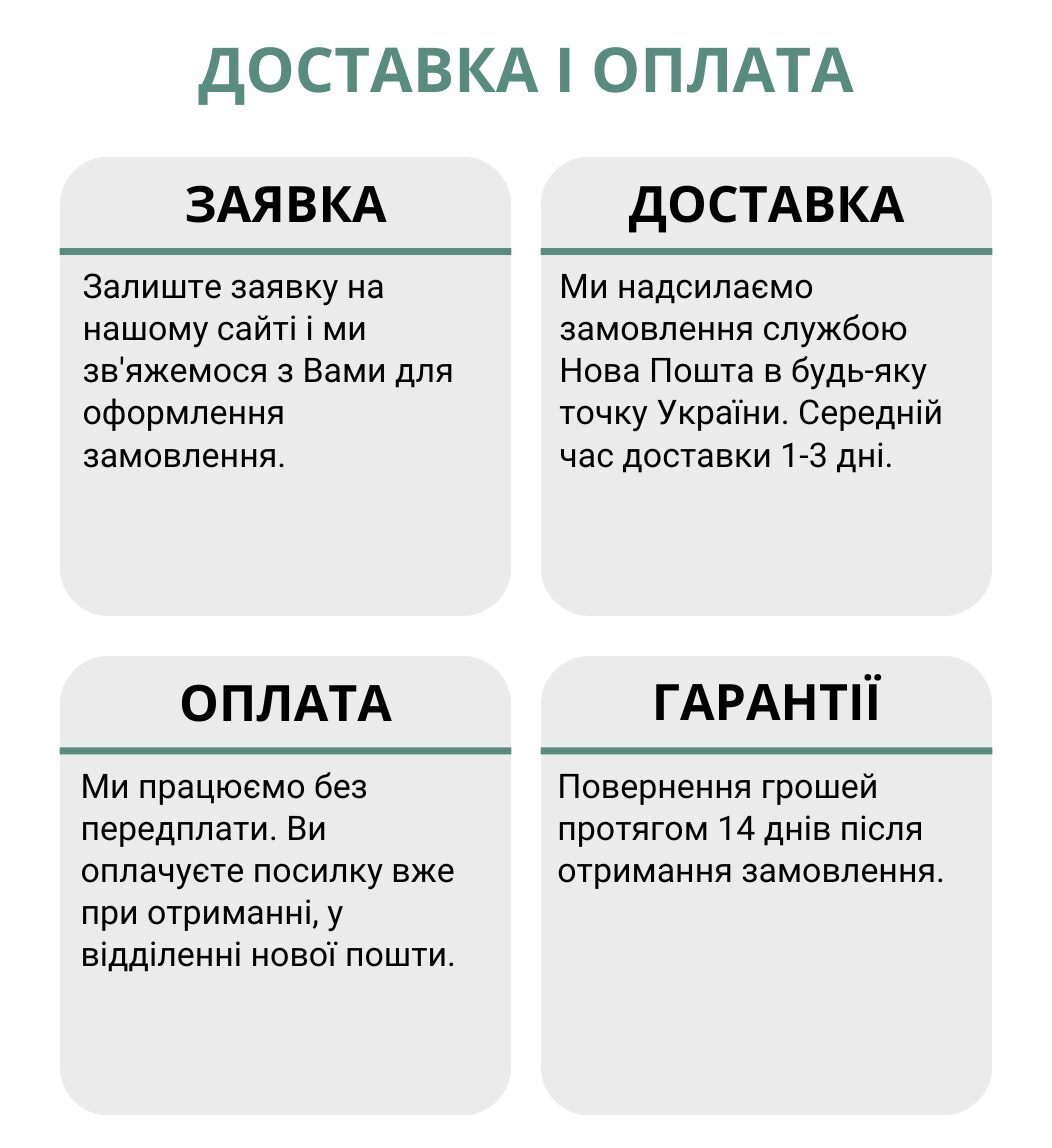 ДОСТАВКА І ОПЛАТА

ЗАЯВКА

Залиште заявку на нашому сайті і ми зв'яжемося з Вами для оформлення замовлення.

ДОСТАВКА

Ми надсилаємо замовлення службою Нова Пошта в будь-яку точку України. Середній час доставки 1-3 дні.

ОПЛАТА

Ми працюємо без передплати. Ви оплачуєте посилку вже при отриманні, у відділенні нової пошти.

ГАРАНТІЇ

Повернення грошей протягом 14 днів після отримання замовлення.